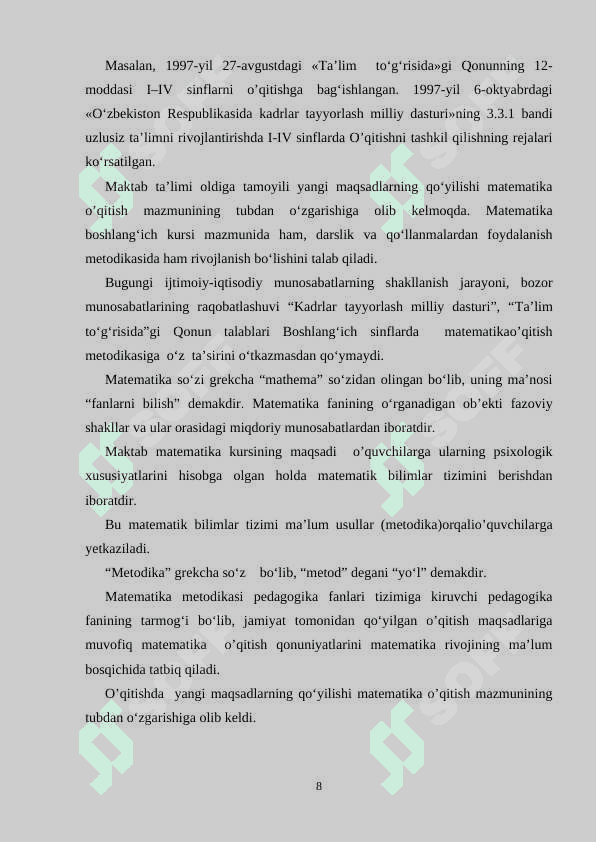 Masalan, 1997-yil 27-avgustdagi «Ta’lim to‘g‘risida»gi Qonunning 12-moddasi I–IV sinflarni o’qitishga bag‘ishlangan. 1997-yil 6-oktyabrdagi «O‘zbekiston Respublikasida kadrlar tayyorlash milliy dasturi»ning 3.3.1 bandi uzlusiz ta’limni rivojlantirishda I-IV sinflarda O’qitishni tashkil qilishning rejalari ko‘rsatilgan.

Maktab ta’limi oldiga tamoyili yangi maqsadlarning qo‘yilishi matematika o’qitish mazmunining tubdan o‘zgarishiga olib kelmoqda. Matematika boshlang‘ich kursi mazmunida ham, darslik va qo‘llanmalardan foydalanish metodikasida ham rivojlanish bo‘lishini talab qiladi.

Bugungi ijtimoiy-iqtisodiy munosabatlarning shakllanish jarayoni, bozor munosabatlarining raqobatlashuvi “Kadrlar tayyorlash milliy dasturi”, “Ta’lim to‘g‘risida”gi Qonun talablari Boshlang‘ich sinflarda matematikao’qitish metodikasiga o‘z ta’sirini o‘tkazmasdan qo‘ymaydi.

Matematika so‘zi grekcha “mathema” so‘zidan olingan bo‘lib, uning ma’nosi “fanlarni bilish” demakdir. Matematika fanining o‘rganadigan ob’ekti fazoviy shakllar va ular orasidagi miqdoriy munosabatlardan iboratdir.

Maktab matematika kursining maqsadi o’quvchilarga ularning psixologik xususiyatlarini hisobga olgan holda matematik bilimlar tizimini berishdan iboratdir.

Bu matematik bilimlar tizimi ma’lum usullar (metodika)orqalio’quvchilarga yetkaziladi.

“Metodika” grekcha so‘z bo‘lib, “metod” degani “yo‘l” demakdir.

Matematika metodikasi pedagogika fanlari tizimiga kiruvchi pedagogika fanining tarmog‘i bo‘lib, jamiyat tomonidan qo‘yilgan o’qitish maqsadlariga muvofiq matematika o’qitish qonuniyatlarini matematika rivojining ma’lum bosqichida tatbiq qiladi.

O’qitishda yangi maqsadlarning qo‘yilishi matematika o’qitish mazmunining tubdan o‘zgarishiga olib keldi.

8